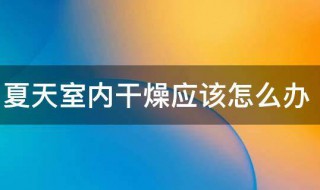 夏天室内干燥应该怎么办